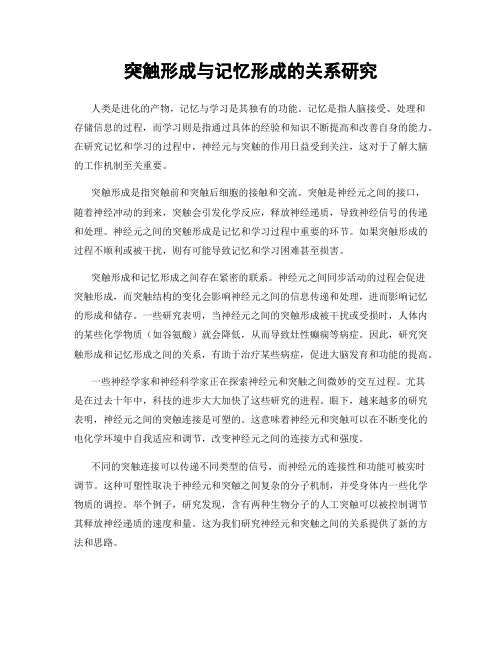 突触形成与记忆形成的关系研究

人类是进化的产物，记忆与学习是其独有的功能。记忆是指人脑接受、处理和存储信息的过程，而学习则是指通过具体的经验和知识不断提高和改善自身的能力。在研究记忆和学习的过程中，神经元与突触的作用日益受到关注，这对于了解大脑的工作机制至关重要。

突触形成是指突触前和突触后细胞的接触和交流。突触是神经元之间的接口，随着神经冲动的到来，突触会引发化学反应，释放神经递质，导致神经信号的传递和处理。神经元之间的突触形成是记忆和学习过程中重要的环节。如果突触形成的过程不顺利或被干扰，则有可能导致记忆和学习困难甚至损害。

突触形成和记忆形成之间存在紧密的联系。神经元之间同步活动的过程会促进突触形成，而突触结构的变化会影响神经元之间的信息传递和处理，进而影响记忆的形成和储存。一些研究表明，当神经元之间的突触形成被干扰或受损时，人体内的某些化学物质（如谷氨酸）就会降低，从而导致灶性癫痫等病症。因此，研究突触形成和记忆形成之间的关系，有助于治疗某些病症，促进大脑发育和功能的提高。

一些神经学家和神经科学家正在探索神经元和突触之间微妙的交互过程。尤其是在过去十年中，科技的进步大大加快了这些研究的进程。眼下，越来越多的研究表明，神经元之间的突触连接是可塑的。这意味着神经元和突触可以在不断变化的电化学环境中自我适应和调节，改变神经元之间的连接方式和强度。

不同的突触连接可以传递不同类型的信号，而神经元的连接性和功能可被实时调节。这种可塑性取决于神经元和突触之间复杂的分子机制，并受身体内一些化学物质的调控。举个例子，研究发现，含有两种生物分子的人工突触可以被控制调节其释放神经递质的速度和量。这为我们研究神经元和突触之间的关系提供了新的方法和思路。